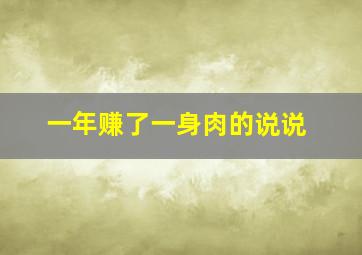 一年赚了一身肉的说说